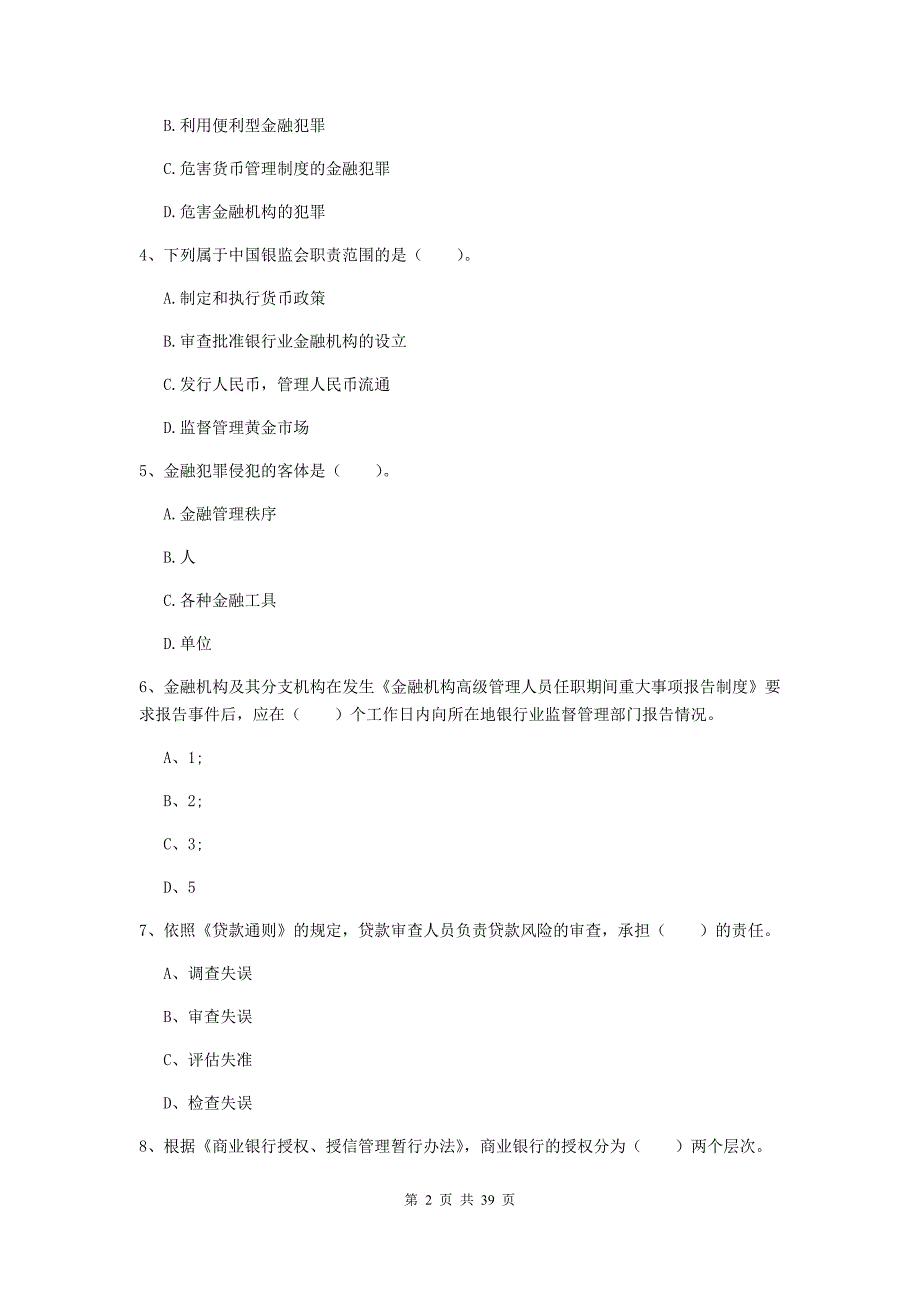 B. 利用便利型金融犯罪

C. 危害货币管理制度的金融犯罪

D. 危害金融机构的犯罪

4、下列属于中国银监会职责范围的是（　　）。

A. 制定和执行货币政策

B. 审查批准银行业金融机构的设立

C. 发行人民币，管理人民币流通

D. 监督管理黄金市场

5、金融犯罪侵犯的客体是（　　）。

A. 金融管理秩序

B. 人

C. 各种金融工具

D. 单位

6、金融机构及其分支机构在发生《金融机构高级管理人员任职期间重大事项报告制度》要求报告事件后，应在（　　）个工作日内向所在地银行业监督管理部门报告情况。

A、1;

B、2;

C、3;

D、5

7、依照《贷款通则》的规定，贷款审查人员负责贷款风险的审查，承担（　　）的责任。

A、调查失误

B、审查失误

C、评估失准

D、检查失误

8、根据《商业银行授权、授信管理暂行办法》，商业银行的授权分为（　　）两个层次。

第 2 页 共 39 页